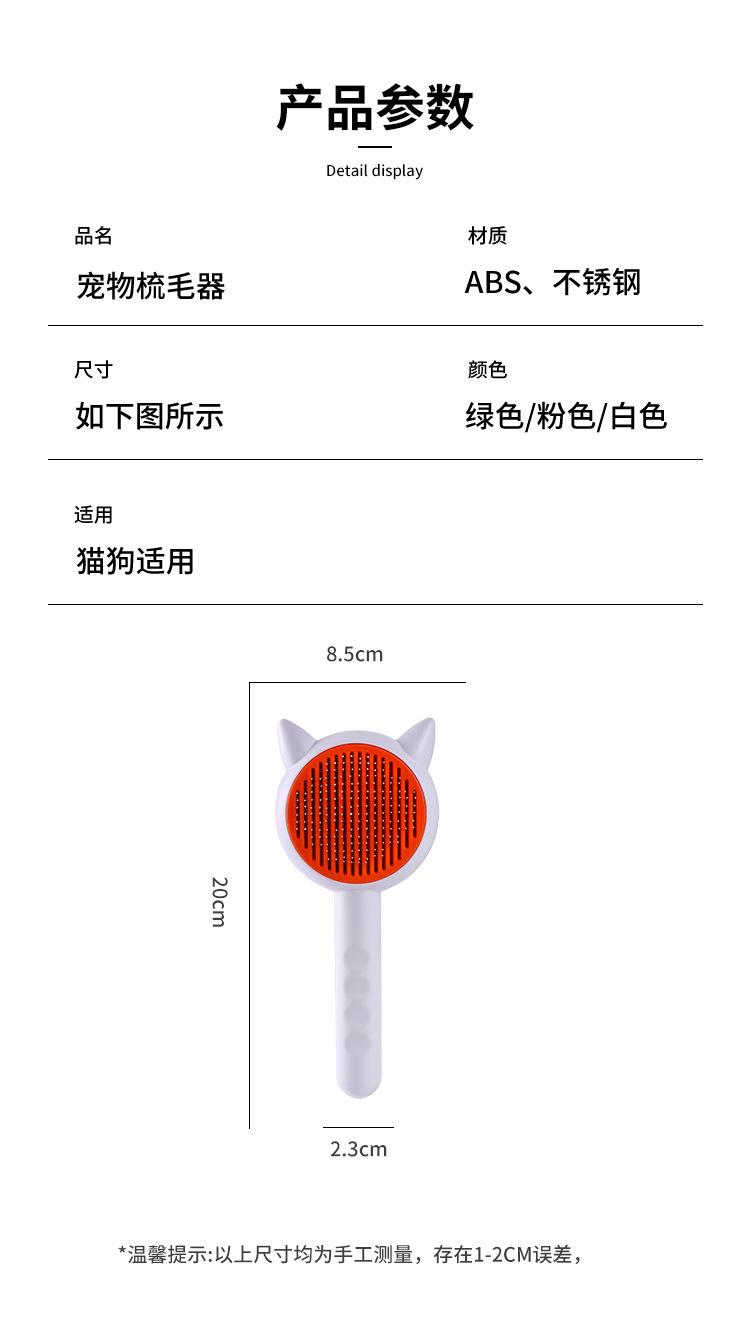 产品参数

Detail display

品名
宠物梳毛器

材质
ABS、不锈钢

尺寸
如下图所示

颜色
绿色/粉色/白色

适用
猫狗适用

8.5cm

20cm

2.3cm

*温馨提示:以上尺寸均为手工测量，存在1-2CM误差，